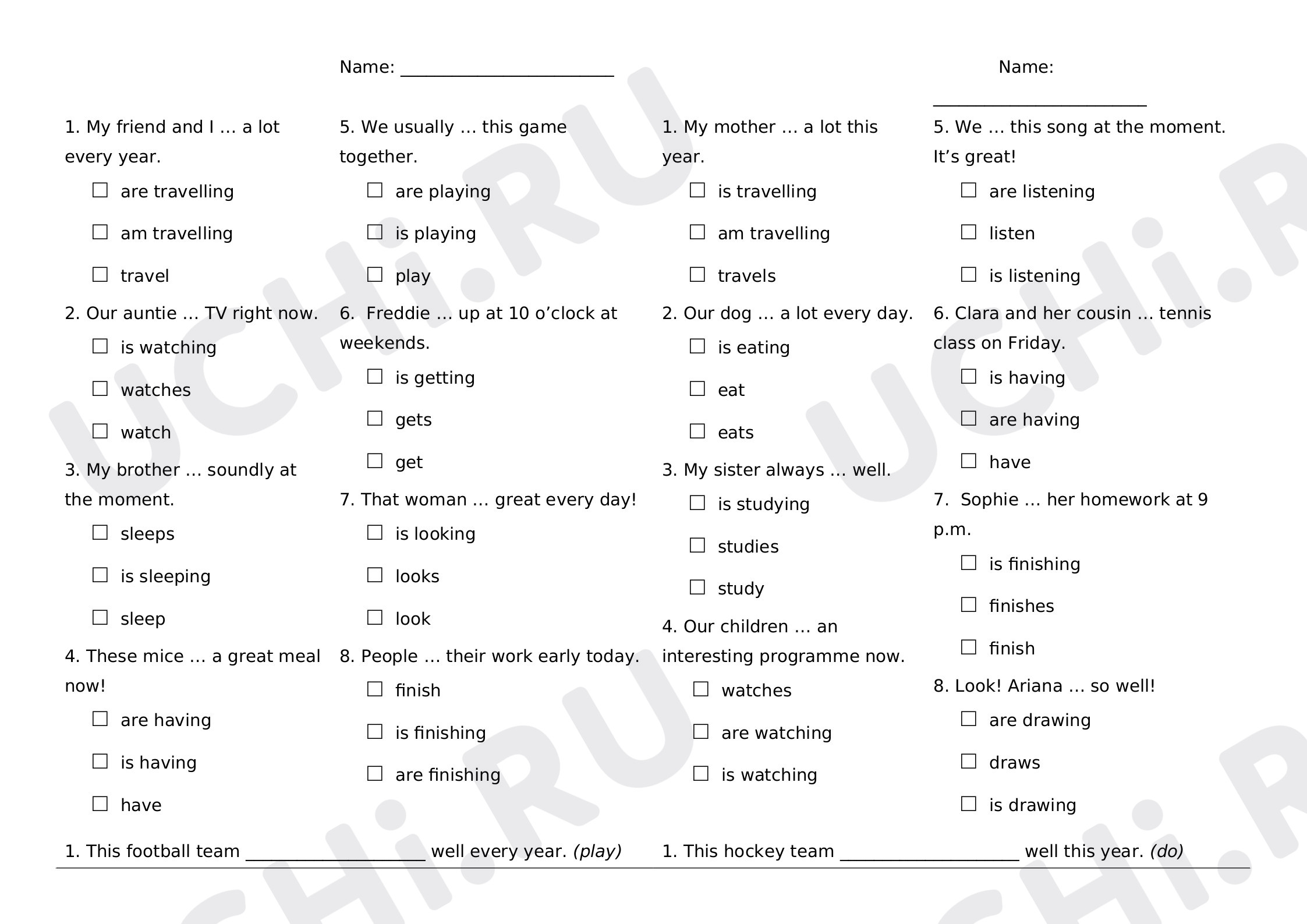 Name: ____

1. My friend and I … a lot every year.
☐ are travelling
☐ am travelling
☐ travel

2. Our auntie … TV right now.
☐ is watching
☐ watches
☐ watch

3. My brother … soundly at the moment.
☐ sleeps
☐ is sleeping
☐ sleep

4. These mice … a great meal now!
☐ are having
☐ is having
☐ have

5. We usually … this game together.
☐ are playing
☐ is playing
☐ play

6. Freddie … up at 10 o'clock at weekends.
☐ is getting
☐ gets
☐ get

7. That woman … great every day!
☐ is looking
☐ looks
☐ look

8. People … their work early today.
☐ finish
☐ is finishing
☐ are finishing

1. This football team ____ well every year. (play)

Name: ____

1. My mother … a lot this year.
☐ is travelling
☐ am travelling
☐ travels

2. Our dog … a lot every day.
☐ is eating
☐ eat
☐ eats

3. My sister always … well.
☐ is studying
☐ studies
☐ study

4. Our children … an interesting programme now.
☐ watches
☐ are watching
☐ is watching

5. We … this song at the moment. It's great!
☐ are listening
☐ listen
☐ is listening

6. Clara and her cousin … tennis class on Friday.
☐ is having
☐ are having
☐ have

7. Sophie … her homework at 9 p.m.
☐ is finishing
☐ finishes
☐ finish

8. Look! Ariana … so well!
☐ are drawing
☐ draws
☐ is drawing

1. This hockey team ____ well this year. (do)

UCHi.RU